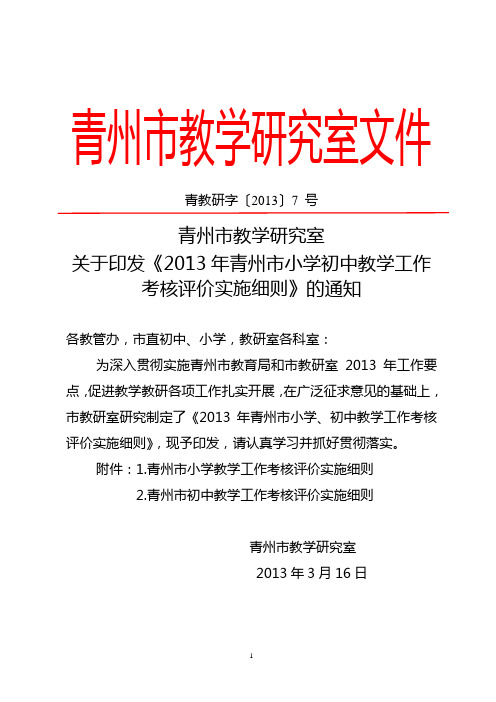 青州市教学研究室文件

青教研字〔2013〕7 号

青州市教学研究室
关于印发《2013 年青州市小学初中教学工作考核评价实施细则》的通知

各教管办，市直初中、小学，教研室各科室：

为深入贯彻实施青州市教育局和市教研室 2013 年工作要点，促进教学教研各项工作扎实开展，在广泛征求意见的基础上，市教研室研究制定了《2013 年青州市小学、初中教学工作考核评价实施细则》，现予印发，请认真学习并抓好贯彻落实。

附件：1.青州市小学教学工作考核评价实施细则

2.青州市初中教学工作考核评价实施细则

青州市教学研究室

2013 年 3 月 16 日

1